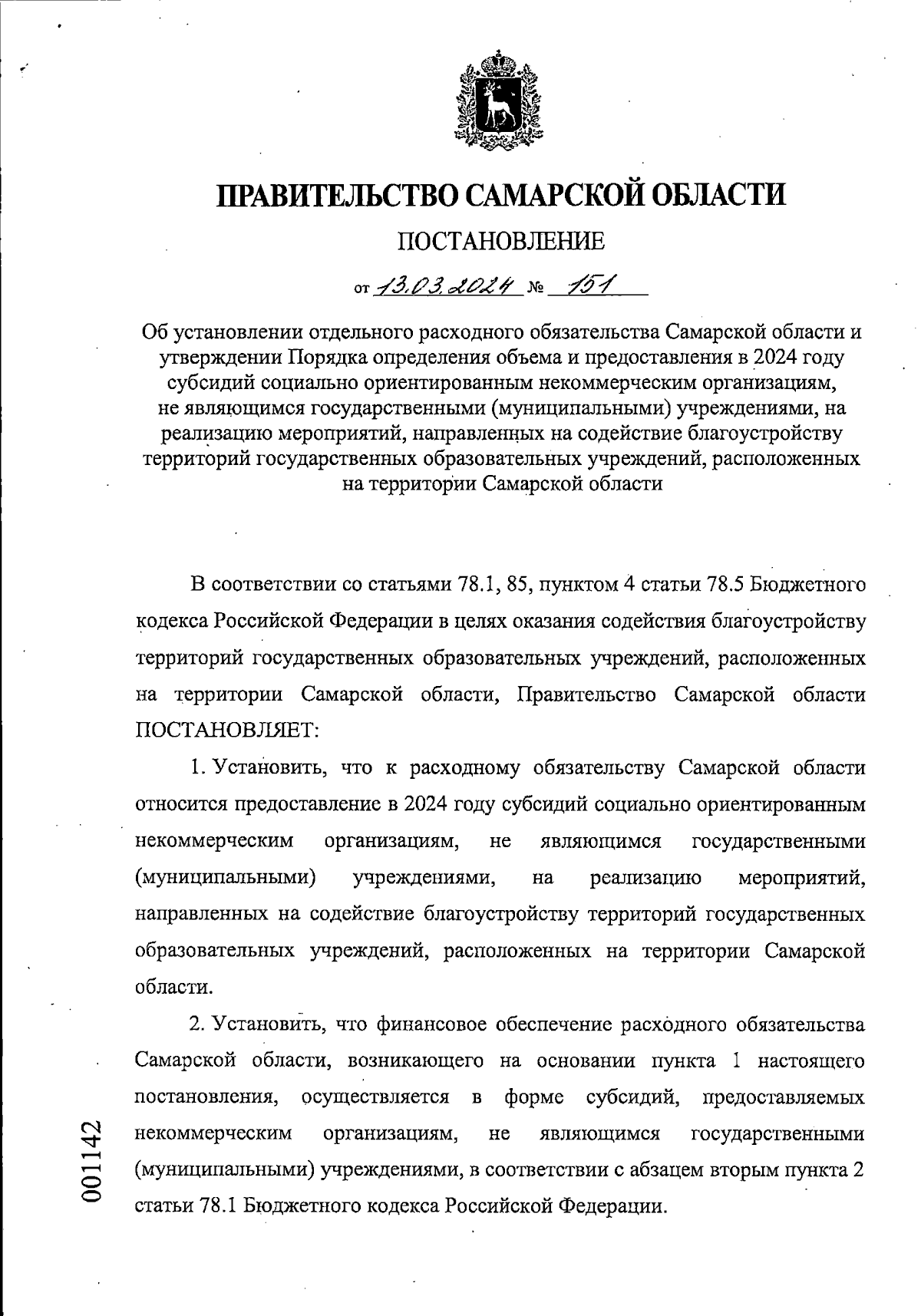 ПРАВИТЕЛЬСТВО САМАРСКОЙ ОБЛАСТИ

ПОСТАНОВЛЕНИЕ

от 13.03.2024 № 151

Об установлении отдельного расходного обязательства Самарской области и утверждении Порядка определения объема и предоставления в 2024 году субсидий социально ориентированным некоммерческим организациям, не являющимся государственными (муниципальными) учреждениями, на реализацию мероприятий, направленных на содействие благоустройству территорий государственных образовательных учреждений, расположенных на территории Самарской области

В соответствии со статьями 78.1, 85, пунктом 4 статьи 78.5 Бюджетного кодекса Российской Федерации в целях оказания содействия благоустройству территорий государственных образовательных учреждений, расположенных на территории Самарской области, Правительство Самарской области ПОСТАНОВЛЯЕТ:

1. Установить, что к расходному обязательству Самарской области относится предоставление в 2024 году субсидий социально ориентированным некоммерческим организациям, не являющимся государственными (муниципальными) учреждениями, на реализацию мероприятий, направленных на содействие благоустройству территорий государственных образовательных учреждений, расположенных на территории Самарской области.

2. Установить, что финансовое обеспечение расходного обязательства Самарской области, возникающего на основании пункта 1 настоящего постановления, осуществляется в форме субсидий, предоставляемых некоммерческим организациям, не являющимся государственными (муниципальными) учреждениями, в соответствии с абзацем вторым пункта 2 статьи 78.1 Бюджетного кодекса Российской Федерации.

001142